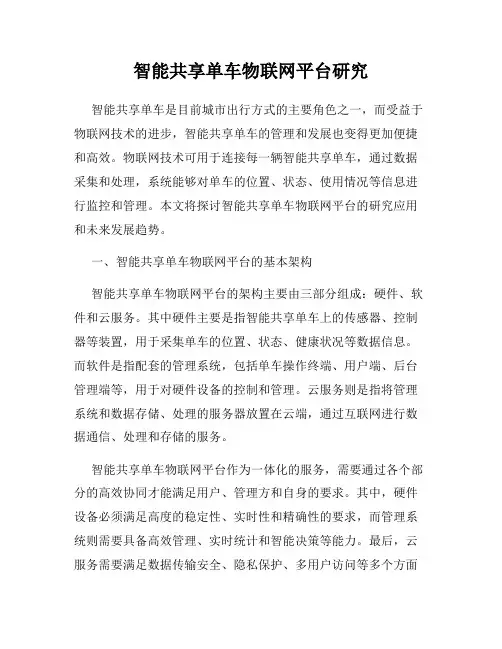 智能共享单车物联网平台研究

智能共享单车是目前城市出行方式的主要角色之一，而受益于物联网技术的进步，智能共享单车的管理和发展也变得更加便捷和高效。物联网技术可用于连接每一辆智能共享单车，通过数据采集和处理，系统能够对单车的位置、状态、使用情况等信息进行监控和管理。本文将探讨智能共享单车物联网平台的研究应用和未来发展趋势。

一、智能共享单车物联网平台的基本架构

智能共享单车物联网平台的架构主要由三部分组成：硬件、软件和云服务。其中硬件主要是指智能共享单车上的传感器、控制器等装置，用于采集单车的位置、状态、健康状况等数据信息。而软件是指配套的管理系统，包括单车操作终端、用户端、后台管理端等，用于对硬件设备的控制和管理。云服务则是指将管理系统和数据存储、处理的服务器放置在云端，通过互联网进行数据通信、处理和存储的服务。

智能共享单车物联网平台作为一体化的服务，需要通过各个部分的高效协同才能满足用户、管理方和自身的要求。其中，硬件设备必须满足高度的稳定性、实时性和精确性的要求，而管理系统则需要具备高效管理、实时统计和智能决策等能力。最后，云服务需要满足数据传输安全、隐私保护、多用户访问等多个方面